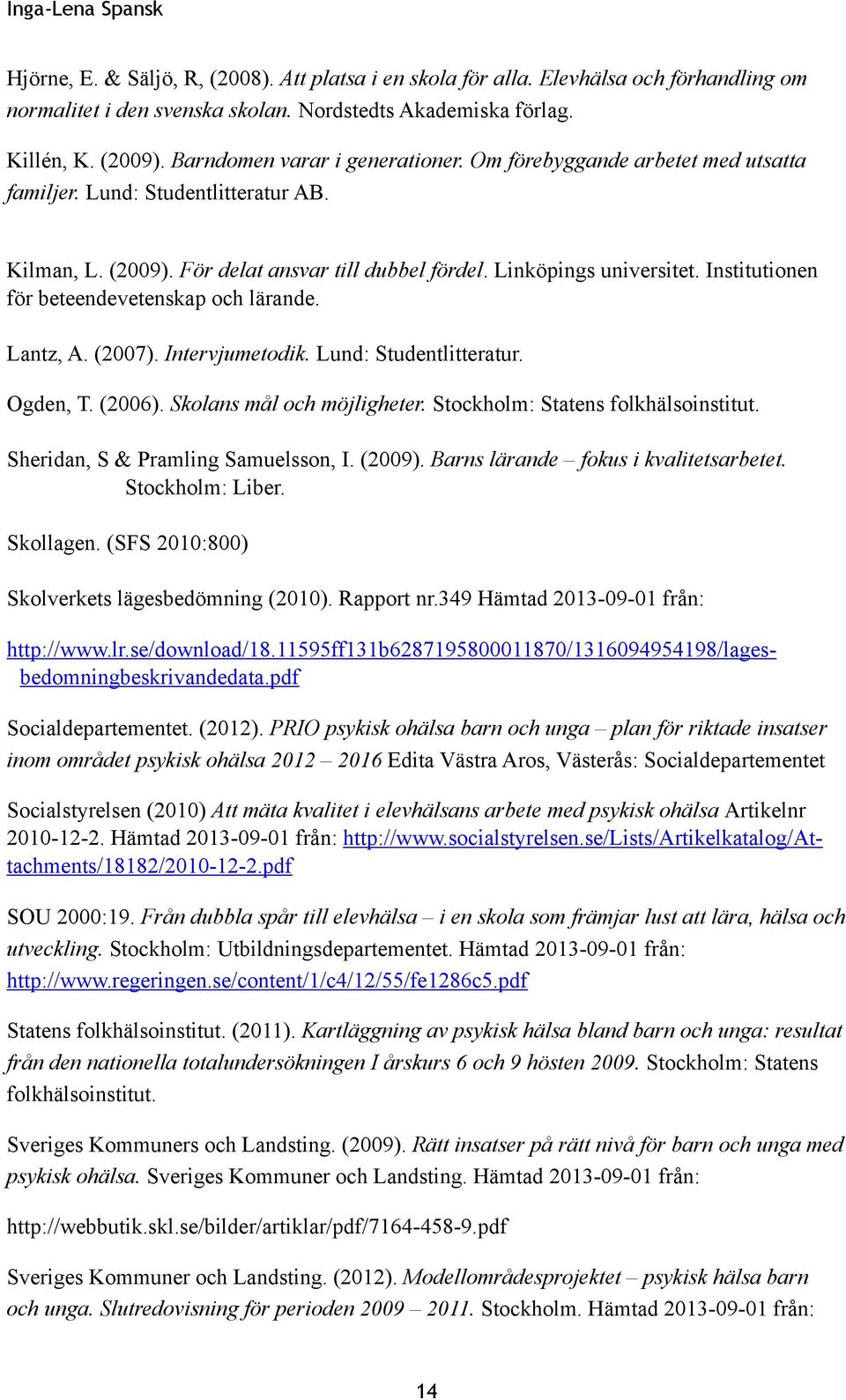 Inga-Lena Spansk

Hjörne, E. & Säljö, R, (2008). Att platsa i en skola för alla. Elevhälsa och förhandling om normalitet i den svenska skolan. Nordstedts Akademiska förlag.

Killén, K. (2009). Barndomen varar i generationer. Om förebyggande arbetet med utsatta familjer. Lund: Studentlitteratur AB.

Kilman, L. (2009). För delat ansvar till dubbel fördel. Linköpings universitet. Institutionen för beteendevetenskap och lärande.

Lantz, A. (2007). Intervjumetodik. Lund: Studentlitteratur.

Ogden, T. (2006). Skolans mål och möjligheter. Stockholm: Statens folkhälsoinstitut.

Sheridan, S & Pramling Samuelsson, I. (2009). Barns lärande – fokus i kvalitetsarbetet. Stockholm: Liber.

Skollagen. (SFS 2010:800)

Skolverkets lägesbedömning (2010). Rapport nr.349 Hämtad 2013-09-01 från:

http://www.lr.se/download/18.11595ff131b6287195800011870/1316094954198/lagesbedomningbeskrivandedata.pdf

Socialdepartementet. (2012). PRIO psykisk ohälsa barn och unga – plan för riktade insatser inom området psykisk ohälsa 2012 – 2016 Edita Västra Aros, Västerås: Socialdepartementet

Socialstyrelsen (2010) Att mäta kvalitet i elevhälsans arbete med psykisk ohälsa Artikelnr 2010-12-2. Hämtad 2013-09-01 från: http://www.socialstyrelsen.se/Lists/Artikelkatalog/Attachments/18182/2010-12-2.pdf

SOU 2000:19. Från dubbla spår till elevhälsa – i en skola som främjar lust att lära, hälsa och utveckling. Stockholm: Utbildningsdepartementet. Hämtad 2013-09-01 från: http://www.regeringen.se/content/1/c4/12/55/fe1286c5.pdf

Statens folkhälsoinstitut. (2011). Kartläggning av psykisk hälsa bland barn och unga: resultat från den nationella totalundersökningen I årskurs 6 och 9 hösten 2009. Stockholm: Statens folkhälsoinstitut.

Sveriges Kommuners och Landsting. (2009). Rätt insatser på rätt nivå för barn och unga med psykisk ohälsa. Sveriges Kommuner och Landsting. Hämtad 2013-09-01 från:

http://webbutik.skl.se/bilder/artiklar/pdf/7164-458-9.pdf

Sveriges Kommuner och Landsting. (2012). Modellområdesprojektet – psykisk hälsa barn och unga. Slutredovisning för perioden 2009 – 2011. Stockholm. Hämtad 2013-09-01 från:

14